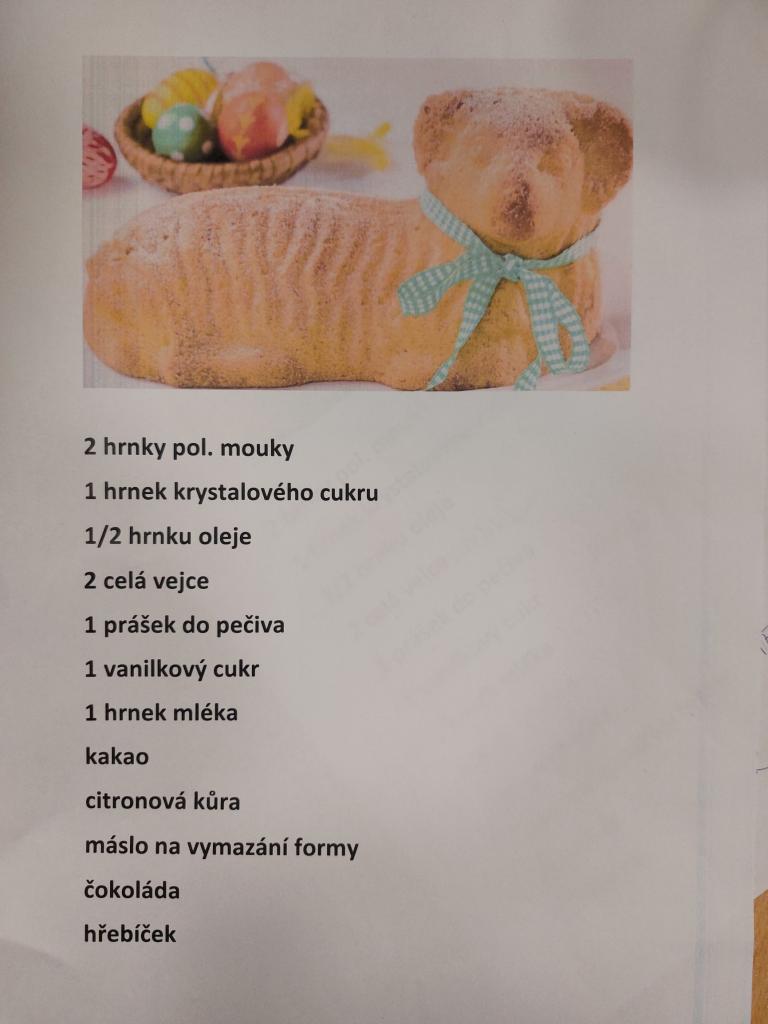 2 hrnky pol. mouky

1 hrnek krystalového cukru

1/2 hrnku oleje

2 celá vejce

1 prášek do pečiva

1 vanilkový cukr

1 hrnek mléka

kakao

citronová kůra

máslo na vymazání formy

čokoláda

hřebíček